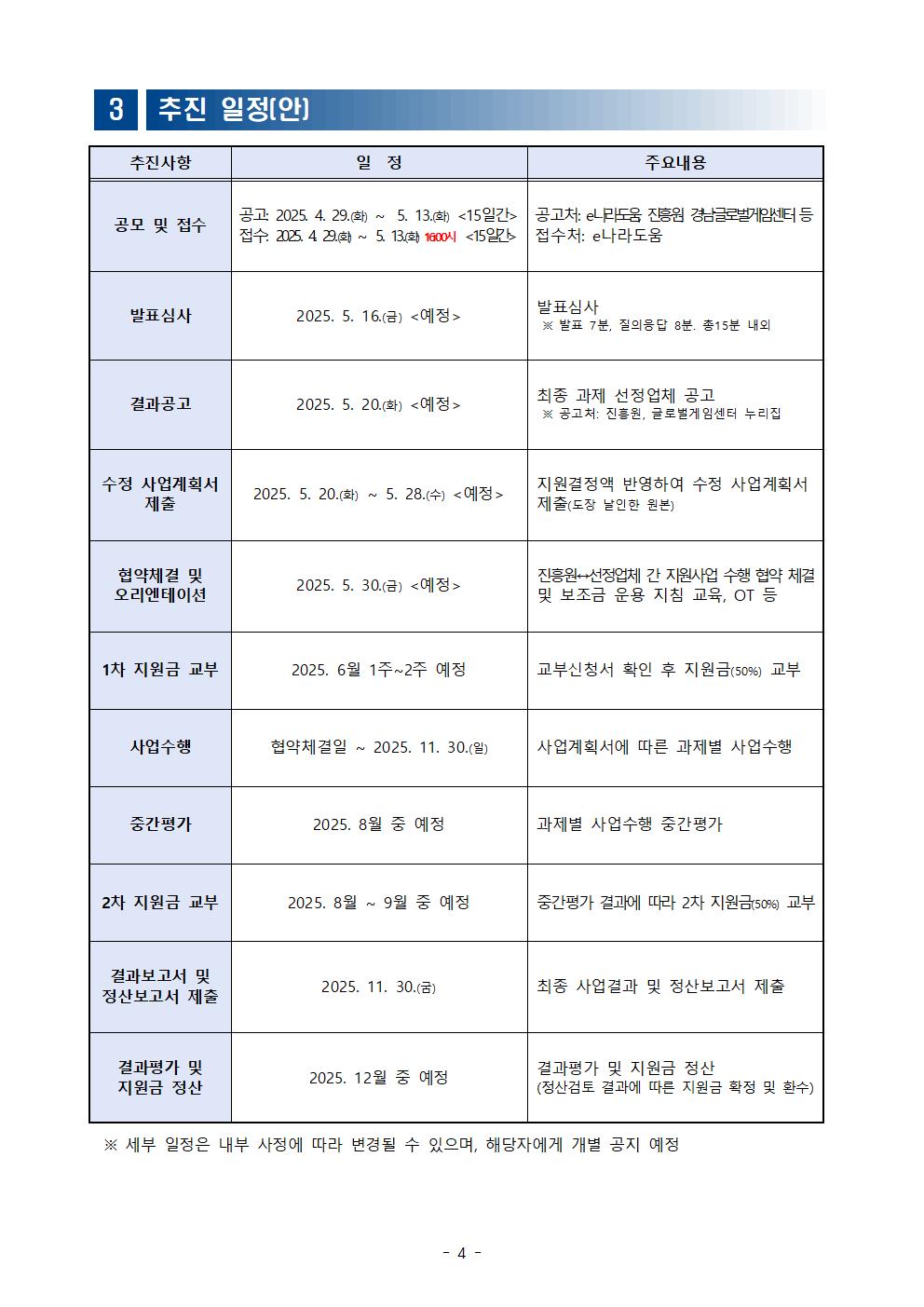 3 추진 일정(안)

| 추진사항 | 일 정 | 주요내용 |
|---|---|---|
| 공모 및 접수 | 공고: 2025. 4. 29.(화) ~ 5. 13.(화) <15일간> 접수: 2025. 4. 29.(화) ~ 5. 13.(화) 16:00시 <15일간> | 공고처: e나라도움, 진흥원, 경남글로벌게임센터 등 접수처: e나라도움 |
| 발표심사 | 2025. 5. 16.(금) <예정> | 발표심사 ※ 발표 7분, 질의응답 8분. 총15분 내외 |
| 결과공고 | 2025. 5. 20.(화) <예정> | 최종 과제 선정업체 공고 ※ 공고처: 진흥원, 글로벌게임센터 누리집 |
| 수정 사업계획서 제출 | 2025. 5. 20.(화) ~ 5. 28.(수) <예정> | 지원결정액 반영하여 수정 사업계획서 제출(도장 날인한 원본) |
| 협약체결 및 오리엔테이션 | 2025. 5. 30.(금) <예정> | 진흥원↔선정업체 간 지원사업 수행 협약 체결 및 보조금 운용 지침 교육, OT 등 |
| 1차 지원금 교부 | 2025. 6월 1주~2주 예정 | 교부신청서 확인 후 지원금(50%) 교부 |
| 사업수행 | 협약체결일 ~ 2025. 11. 30.(일) | 사업계획서에 따른 과제별 사업수행 |
| 중간평가 | 2025. 8월 중 예정 | 과제별 사업수행 중간평가 |
| 2차 지원금 교부 | 2025. 8월 ~ 9월 중 예정 | 중간평가 결과에 따라 2차 지원금(50%) 교부 |
| 결과보고서 및 정산보고서 제출 | 2025. 11. 30.(금) | 최종 사업결과 및 정산보고서 제출 |
| 결과평가 및 지원금 정산 | 2025. 12월 중 예정 | 결과평가 및 지원금 정산 (정산검토 결과에 따른 지원금 확정 및 환수) |

※ 세부 일정은 내부 사정에 따라 변경될 수 있으며, 해당자에게 개별 공지 예정

- 4 -